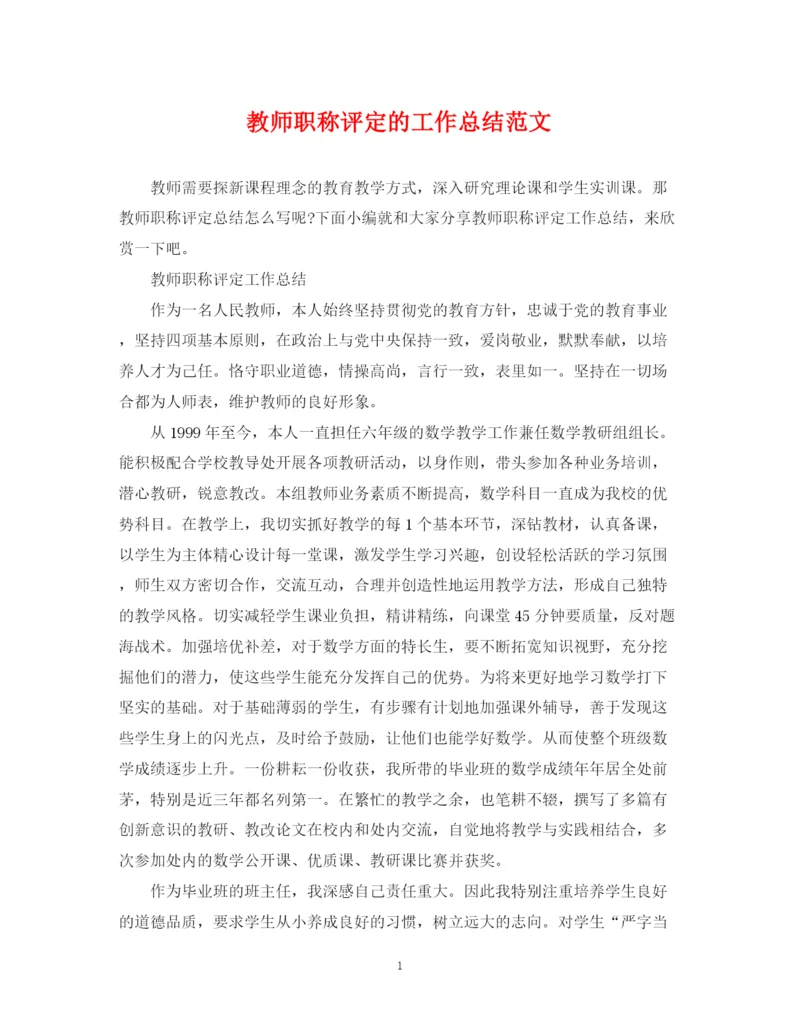 教师职称评定的工作总结范文

教师需要探新课程理念的教育教学方式，深入研究理论课和学生实训课。那教师职称评定总结怎么写呢?下面小编就和大家分享教师职称评定工作总结，来欣赏一下吧。

教师职称评定工作总结

作为一名人民教师，本人始终坚持贯彻党的教育方针，忠诚于党的教育事业，坚持四项基本原则，在政治上与党中央保持一致，爱岗敬业，默默奉献，以培养人才为己任。恪守职业道德，情操高尚，言行一致，表里如一。坚持在一切场合都为人师表，维护教师的良好形象。

从 1999 年至今，本人一直担任六年级的数学教学工作兼任数学教研组组长。能积极配合学校教导处开展各项教研活动，以身作则，带头参加各种业务培训，潜心教研，锐意教改。本组教师业务素质不断提高，数学科目一直成为我校的优势科目。在教学上，我切实抓好教学的每 1 个基本环节，深钻教材，认真备课，以学生为主体精心设计每一堂课，激发学生学习兴趣，创设轻松活跃的学习氛围，师生双方密切合作，交流互动，合理并创造性地运用教学方法，形成自己独特的教学风格。切实减轻学生课业负担，精讲精练，向课堂 45 分钟要质量，反对题海战术。加强培优补差，对于数学方面的特长生，要不断拓宽知识视野，充分挖掘他们的潜力，使这些学生能充分发挥自己的优势。为将来更好地学习数学打下坚实的基础。对于基础薄弱的学生，有步骤有计划地加强课外辅导，善于发现这些学生身上的闪光点，及时给予鼓励，让他们也能学好数学。从而使整个班级数学成绩逐步上升。一份耕耘一份收获，我所带的毕业班的数学成绩年年居全处前茅，特别是近三年都名列第一。在繁忙的教学之余，也笔耕不辍，撰写了多篇有创新意识的教研、教改论文在校内和处内交流，自觉地将教学与实践相结合，多次参加处内的数学公开课、优质课、教研课比赛并获奖。

作为毕业班的班主任，我深感自己责任重大。因此我特别注重培养学生良好的道德品质，要求学生从小养成良好的习惯，树立远大的志向。对学生“严字当

1